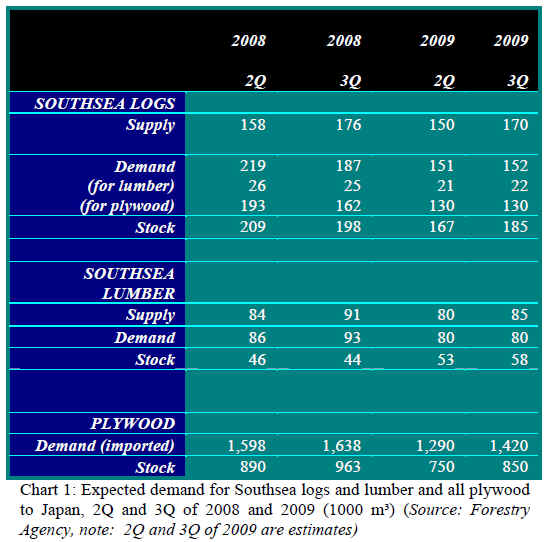 | | 2008 2Q | 2008 3Q | 2009 2Q | 2009 3Q |
|---|---|---|---|---|
| SOUTHSEA LOGS | | | | |
| Supply | 158 | 176 | 150 | 170 |
| Demand | 219 | 187 | 151 | 152 |
| (for lumber) | 26 | 25 | 21 | 22 |
| (for plywood) | 193 | 162 | 130 | 130 |
| Stock | 209 | 198 | 167 | 185 |
| | | | | |
| SOUTHSEA LUMBER | | | | |
| Supply | 84 | 91 | 80 | 85 |
| Demand | 86 | 93 | 80 | 80 |
| Stock | 46 | 44 | 53 | 58 |
| | | | | |
| PLYWOOD | | | | |
| Demand (imported) | 1,598 | 1,638 | 1,290 | 1,420 |
| Stock | 890 | 963 | 750 | 850 |

Chart 1: Expected demand for Southsea logs and lumber and all plywood to Japan, 2Q and 3Q of 2008 and 2009 (1000 m³) (Source: Forestry Agency, note: 2Q and 3Q of 2009 are estimates)